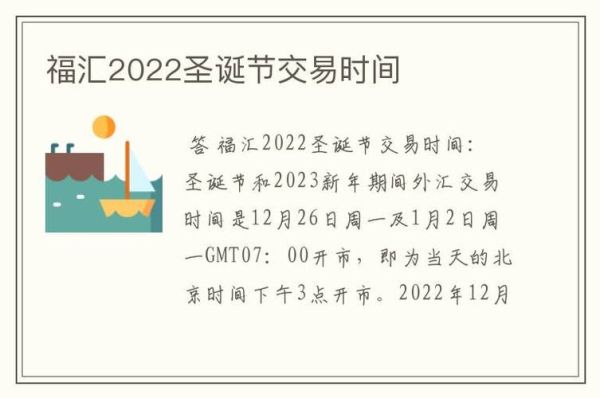 福汇2022圣诞节交易时间

答 福汇2022圣诞节交易时间：圣诞节和2023新年期间外汇交易时间是12月26日周一及1月2日周一GMT07：00开市，即为当天的北京时间下午3点开市。2022年12月